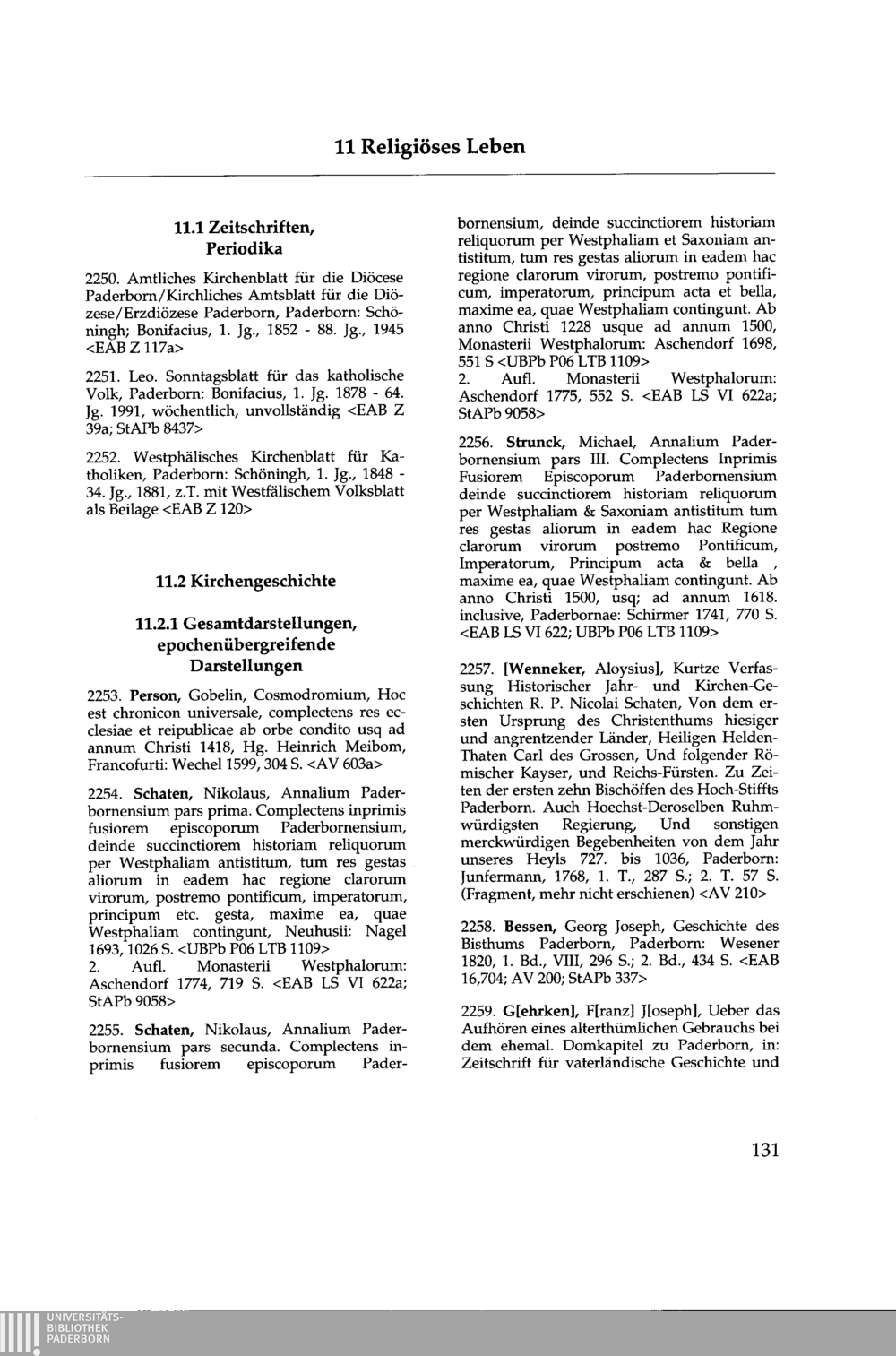 11 Religiöses Leben

11.1 Zeitschriften, Periodika

2250. Amtliches Kirchenblatt für die Diöcese Paderborn/Kirchliches Amtsblatt für die Diözese/Erzdiözese Paderborn, Paderborn: Schöningh; Bonifacius, 1. Jg., 1852 - 88. Jg., 1945 <EAB Z 117a>

2251. Leo. Sonntagsblatt für das katholische Volk, Paderborn: Bonifacius, 1. Jg. 1878 - 64. Jg. 1991, wöchentlich, unvollständig <EAB Z 39a; StAPb 8437>

2252. Westphälisches Kirchenblatt für Katholiken, Paderborn: Schöningh, 1. Jg., 1848 - 34. Jg., 1881, z.T. mit Westfälischem Volksblatt als Beilage <EAB Z 120>

11.2 Kirchengeschichte

11.2.1 Gesamtdarstellungen, epochenübergreifende Darstellungen

2253. Person, Gobelin, Cosmodromium, Hoc est chronicon universale, complectens res ecclesiae et reipublicae ab orbe condito usq ad annum Christi 1418, Hg. Heinrich Meibom, Francofurti: Wechel 1599, 304 S. <AV 603a>

2254. Schaten, Nikolaus, Annalium Paderbornensium pars prima. Complectens inprimis fusiorem episcoporum Paderbornensium, deinde succinctiorem historiam reliquorum per Westphaliam antistitum, tum res gestas aliorum in eadem hac regione clarorum virorum, postremo pontificum, imperatorum, principum etc. gesta, maxime ea, quae Westphaliam contingunt, Neuhusii: Nagel 1693, 1026 S. <UBPb P06 LTB 1109>
2. Aufl. Monasterii Westphalorum: Aschendorf 1774, 719 S. <EAB LS VI 622a; StAPb 9058>

2255. Schaten, Nikolaus, Annalium Paderbornensium pars secunda. Complectens inprimis fusiorem episcoporum Paderbornensium, deinde succinctiorem historiam reliquorum per Westphaliam et Saxoniam antistitum, tum res gestas aliorum in eadem hac regione clarorum virorum, postremo pontificum, imperatorum, principum acta et bella, maxime ea, quae Westphaliam contingunt. Ab anno Christi 1228 usque ad annum 1500, Monasterii Westphalorum: Aschendorf 1698, 551 S <UBPb P06 LTB 1109>
2. Aufl. Monasterii Westphalorum: Aschendorf 1775, 552 S. <EAB LS VI 622a; StAPb 9058>

2256. Strunck, Michael, Annalium Paderbornensium pars III. Complectens Inprimis Fusiorem Episcoporum Paderbornensium deinde succinctiorem historiam reliquorum per Westphaliam & Saxoniam antistitum tum res gestas aliorum in eadem hac Regione clarorum virorum postremo Pontificum, Imperatorum, Principum acta & bella , maxime ea, quae Westphaliam contingunt. Ab anno Christi 1500, usq; ad annum 1618. inclusive, Paderbornae: Schirmer 1741, 770 S. <EAB LS VI 622; UBPb P06 LTB 1109>

2257. [Wenneker, Aloysius], Kurtze Verfassung Historischer Jahr- und Kirchen-Geschichten R. P. Nicolai Schaten, Von dem ersten Ursprung des Christenthums hiesiger und angrentzender Länder, Heiligen Helden-Thaten Carl des Grossen, Und folgender Römischer Kayser, und Reichs-Fürsten. Zu Zeiten der ersten zehn Bischöffen des Hoch-Stiffts Paderborn. Auch Hoechst-Deroselben Ruhmwürdigsten Regierung, Und sonstigen merckwürdigen Begebenheiten von dem Jahr unseres Heyls 727. bis 1036, Paderborn: Junfermann, 1768, 1. T., 287 S.; 2. T. 57 S. (Fragment, mehr nicht erschienen) <AV 210>

2258. Bessen, Georg Joseph, Geschichte des Bisthums Paderborn, Paderborn: Wesener 1820, 1. Bd., VIII, 296 S.; 2. Bd., 434 S. <EAB 16,704; AV 200; StAPb 337>

2259. G[ehrken], F[ranz] J[oseph], Ueber das Aufhören eines alterthümlichen Gebrauchs bei dem ehemal. Domkapitel zu Paderborn, in: Zeitschrift für vaterländische Geschichte und

131

UNIVERSITÄTS-BIBLIOTHEK PADERBORN